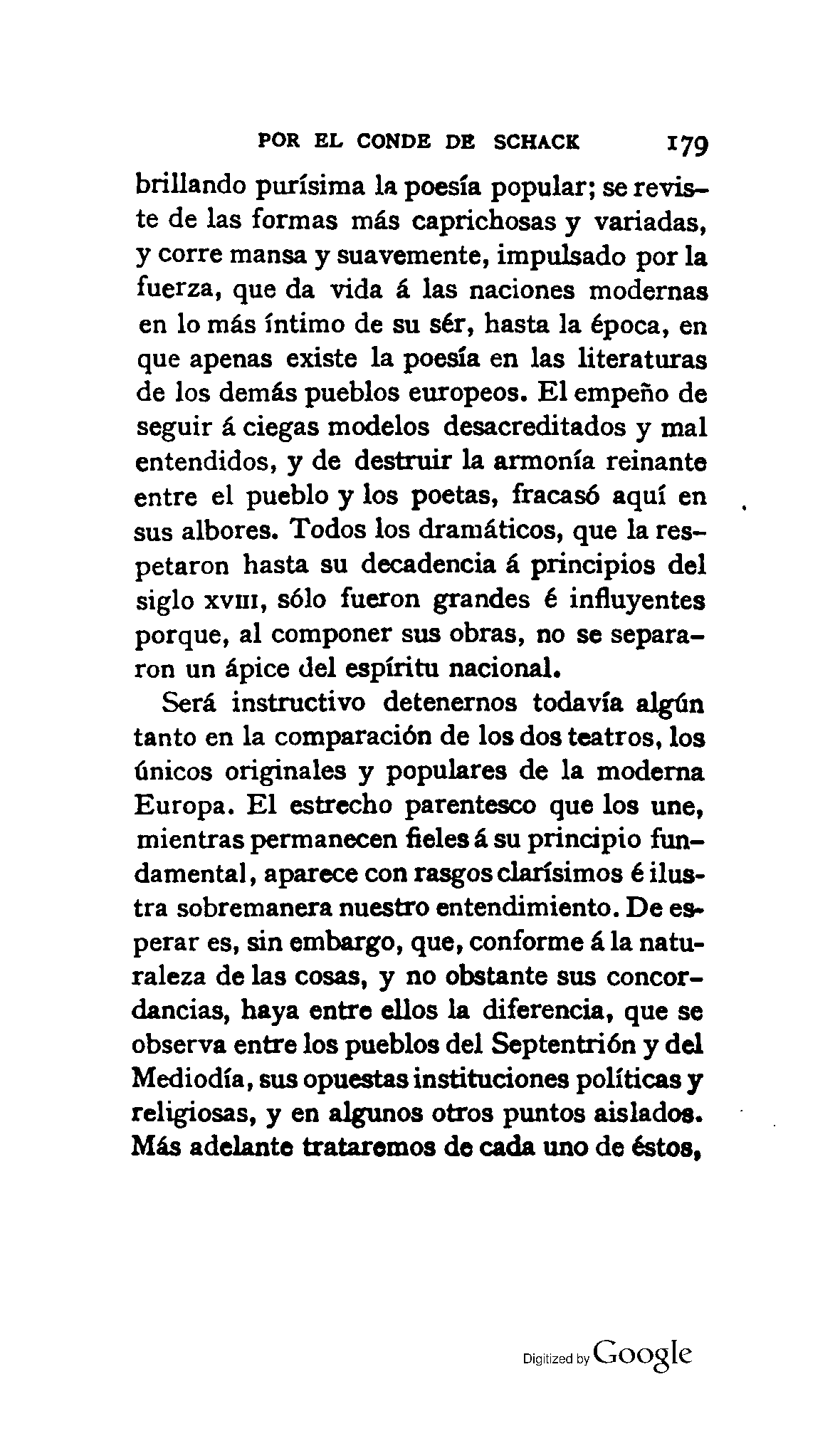 POR EL CONDE DE SCHACK 179

brillando purísima la poesía popular; se reviste de las formas más caprichosas y variadas, y corre mansa y suavemente, impulsado por la fuerza, que da vida á las naciones modernas en lo más íntimo de su sér, hasta la época, en que apenas existe la poesía en las literaturas de los demás pueblos europeos. El empeño de seguir á ciegas modelos desacreditados y mal entendidos, y de destruir la armonía reinante entre el pueblo y los poetas, fracasó aquí en sus albores. Todos los dramáticos, que la respetaron hasta su decadencia á principios del siglo XVIII, sólo fueron grandes é influyentes porque, al componer sus obras, no se separaron un ápice del espíritu nacional.

Será instructivo detenernos todavía algún tanto en la comparación de los dos teatros, los únicos originales y populares de la moderna Europa. El estrecho parentesco que los une, mientras permanecen fieles á su principio fundamental, aparece con rasgos clarísimos é ilustra sobremanera nuestro entendimiento. De esperar es, sin embargo, que, conforme á la naturaleza de las cosas, y no obstante sus concordancias, haya entre ellos la diferencia, que se observa entre los pueblos del Septentrión y del Mediodía, sus opuestas instituciones políticas y religiosas, y en algunos otros puntos aislados. Más adelante trataremos de cada uno de éstos,

Digitized by Google